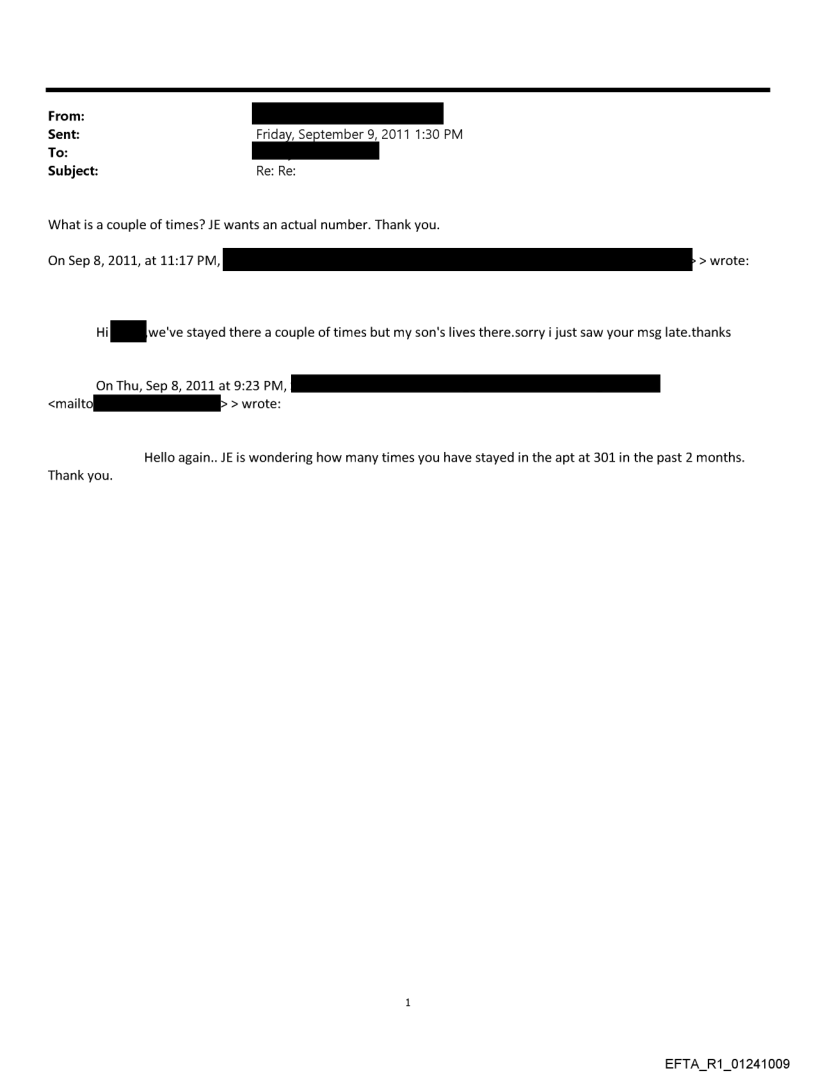 From:
Sent: Friday, September 9, 2011 1:30 PM
To:
Subject: Re: Re:

What is a couple of times? JE wants an actual number. Thank you.

On Sep 8, 2011, at 11:17 PM, > > wrote:

Hi we've stayed there a couple of times but my son's lives there.sorry i just saw your msg late.thanks

On Thu, Sep 8, 2011 at 9:23 PM, <mailto > > wrote:

Hello again.. JE is wondering how many times you have stayed in the apt at 301 in the past 2 months. Thank you.

1

EFTA_R1_01241009